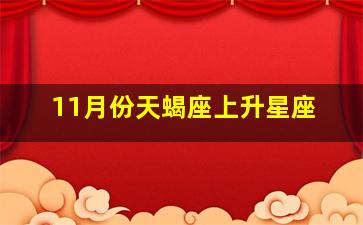 11月份天蝎座上升星座